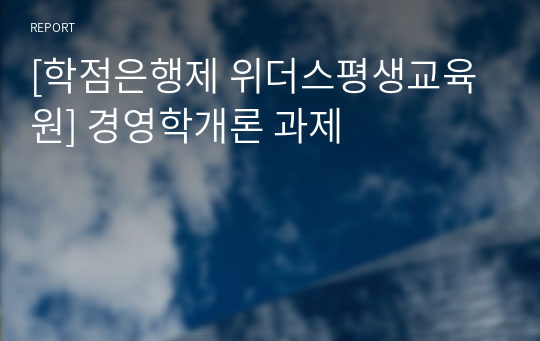 REPORT

[학점은행제 위더스평생교육원] 경영학개론 과제